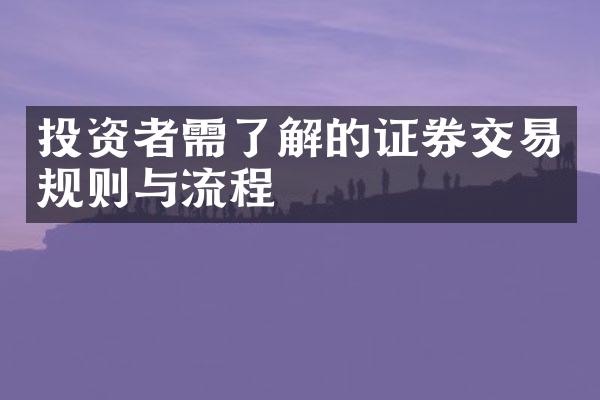 投资者需了解的证券交易规则与流程